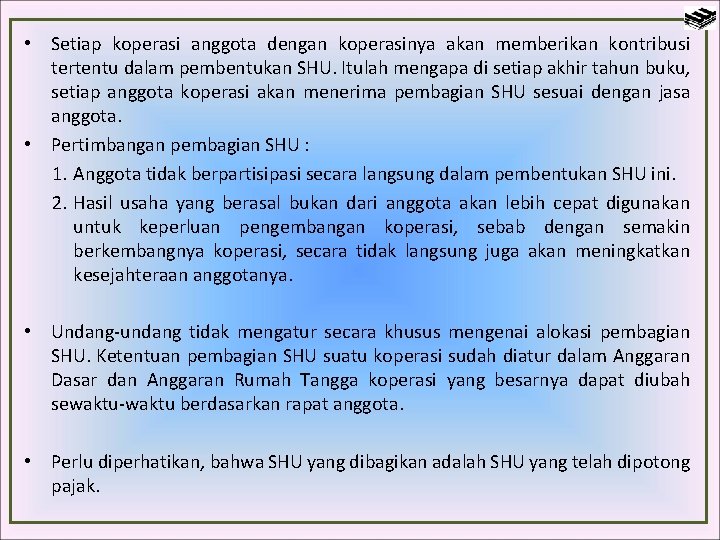 • Setiap koperasi anggota dengan koperasinya akan memberikan kontribusi tertentu dalam pembentukan SHU. Itulah mengapa di setiap akhir tahun buku, setiap anggota koperasi akan menerima pembagian SHU sesuai dengan jasa anggota.

• Pertimbangan pembagian SHU :

1. Anggota tidak berpartisipasi secara langsung dalam pembentukan SHU ini.

2. Hasil usaha yang berasal bukan dari anggota akan lebih cepat digunakan untuk keperluan pengembangan koperasi, sebab dengan semakin berkembangnya koperasi, secara tidak langsung juga akan meningkatkan kesejahteraan anggotanya.

• Undang-undang tidak mengatur secara khusus mengenai alokasi pembagian SHU. Ketentuan pembagian SHU suatu koperasi sudah diatur dalam Anggaran Dasar dan Anggaran Rumah Tangga koperasi yang besarnya dapat diubah sewaktu-waktu berdasarkan rapat anggota.

• Perlu diperhatikan, bahwa SHU yang dibagikan adalah SHU yang telah dipotong pajak.